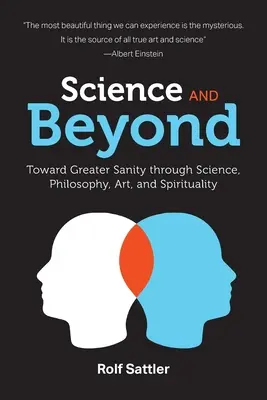 "The most beautiful thing we can experience is the mysterious. It is the source of all true art and science"
—Albert Einstein

Science AND
Beyond

Toward Greater Sanity through Science, Philosophy, Art, and Spirituality

Rolf Sattler